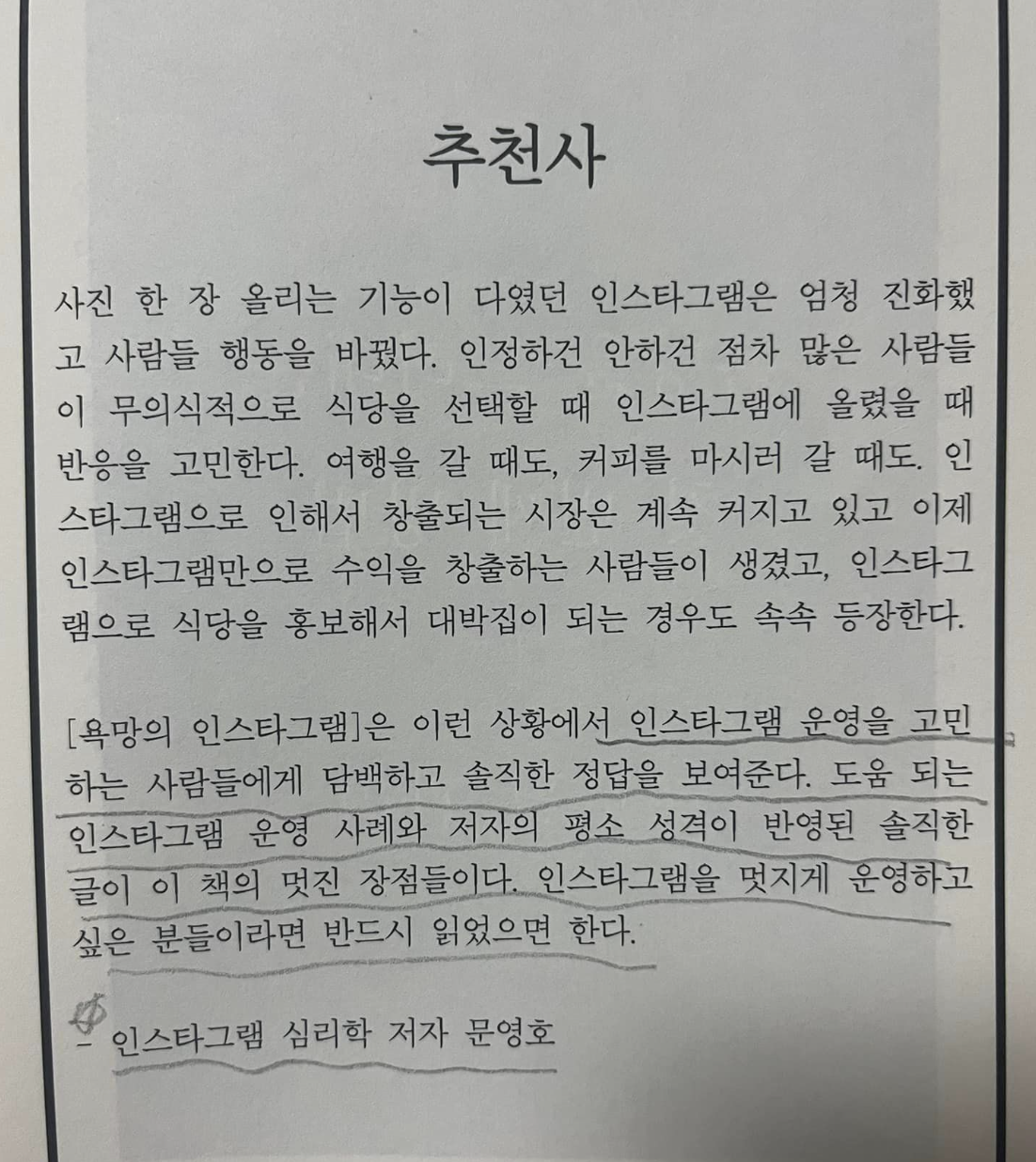 추천사

사진 한 장 올리는 기능이 다였던 인스타그램은 엄청 진화했고 사람들 행동을 바꿨다. 인정하건 안하건 점차 많은 사람들이 무의식적으로 식당을 선택할 때 인스타그램에 올렸을 때 반응을 고민한다. 여행을 갈 때도, 커피를 마시러 갈 때도. 인스타그램으로 인해서 창출되는 시장은 계속 커지고 있고 이제 인스타그램만으로 수익을 창출하는 사람들이 생겼고, 인스타그램으로 식당을 홍보해서 대박집이 되는 경우도 속속 등장한다.

[욕망의 인스타그램]은 이런 상황에서 인스타그램 운영을 고민하는 사람들에게 담백하고 솔직한 정답을 보여준다. 도움 되는 인스타그램 운영 사례와 저자의 평소 성격이 반영된 솔직한 글이 이 책의 멋진 장점들이다. 인스타그램을 멋지게 운영하고 싶은 분들이라면 반드시 읽었으면 한다.

- 인스타그램 심리학 저자 문영호